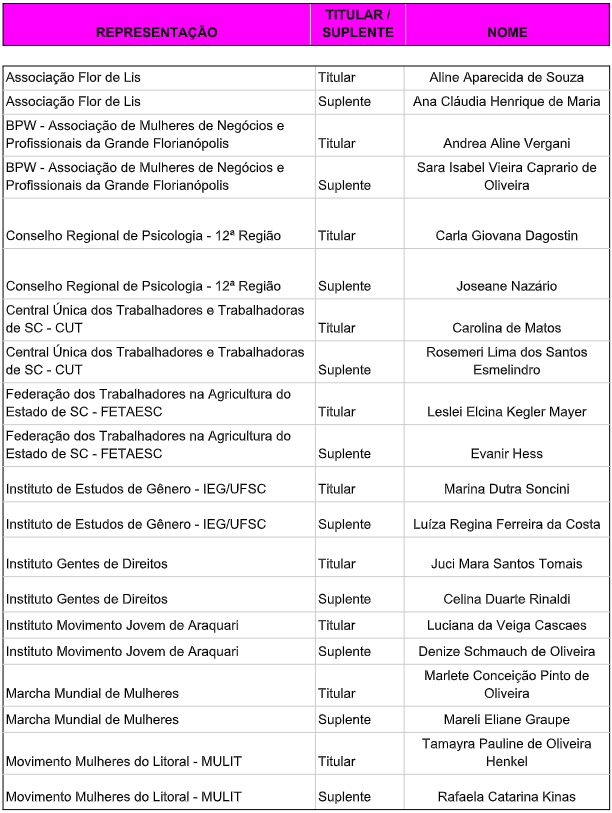 | REPRESENTAÇÃO | TITULAR / SUPLENTE | NOME |
|---|---|---|
| Associação Flor de Lis | Titular | Aline Aparecida de Souza |
| Associação Flor de Lis | Suplente | Ana Cláudia Henrique de Maria |
| BPW - Associação de Mulheres de Negócios e Profissionais da Grande Florianópolis | Titular | Andrea Aline Vergani |
| BPW - Associação de Mulheres de Negócios e Profissionais da Grande Florianópolis | Suplente | Sara Isabel Vieira Caprario de Oliveira |
| Conselho Regional de Psicologia - 12ª Região | Titular | Carla Giovana Dagostin |
| Conselho Regional de Psicologia - 12ª Região | Suplente | Joseane Nazário |
| Central Única dos Trabalhadores e Trabalhadoras de SC - CUT | Titular | Carolina de Matos |
| Central Única dos Trabalhadores e Trabalhadoras de SC - CUT | Suplente | Rosemeri Lima dos Santos Esmelindro |
| Federação dos Trabalhadores na Agricultura do Estado de SC - FETAESC | Titular | Leslei Elcina Kegler Mayer |
| Federação dos Trabalhadores na Agricultura do Estado de SC - FETAESC | Suplente | Evanir Hess |
| Instituto de Estudos de Gênero - IEG/UFSC | Titular | Marina Dutra Soncini |
| Instituto de Estudos de Gênero - IEG/UFSC | Suplente | Luíza Regina Ferreira da Costa |
| Instituto Gentes de Direitos | Titular | Juci Mara Santos Tomais |
| Instituto Gentes de Direitos | Suplente | Celina Duarte Rinaldi |
| Instituto Movimento Jovem de Araquari | Titular | Luciana da Veiga Cascaes |
| Instituto Movimento Jovem de Araquari | Suplente | Denize Schmauch de Oliveira |
| Marcha Mundial de Mulheres | Titular | Marlete Conceição Pinto de Oliveira |
| Marcha Mundial de Mulheres | Suplente | Mareli Eliane Graupe |
| Movimento Mulheres do Litoral - MULIT | Titular | Tamayra Pauline de Oliveira Henkel |
| Movimento Mulheres do Litoral - MULIT | Suplente | Rafaela Catarina Kinas |